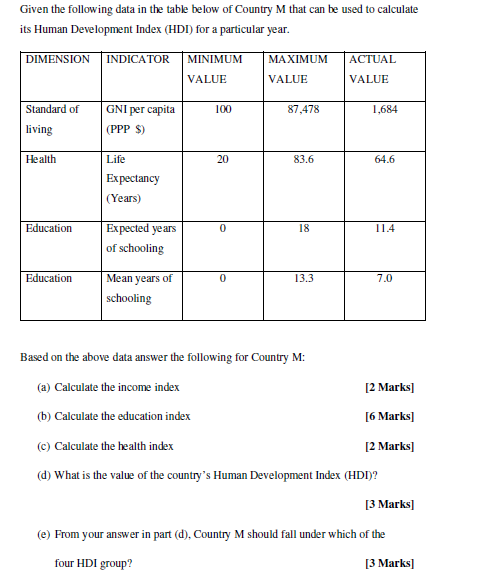 Given the following data in the table below of Country M that can be used to calculate its Human Development Index (HDI) for a particular year.

| DIMENSION | INDICATOR | MINIMUM VALUE | MAXIMUM VALUE | ACTUAL VALUE |
|---|---|---|---|---|
| Standard of living | GNI per capita (PPP $) | 100 | 87,478 | 1,684 |
| Health | Life Expectancy (Years) | 20 | 83.6 | 64.6 |
| Education | Expected years of schooling | 0 | 18 | 11.4 |
| Education | Mean years of schooling | 0 | 13.3 | 7.0 |

Based on the above data answer the following for Country M:

(a) Calculate the income index [2 Marks]

(b) Calculate the education index [6 Marks]

(c) Calculate the health index [2 Marks]

(d) What is the value of the country's Human Development Index (HDI)?

[3 Marks]

(e) From your answer in part (d), Country M should fall under which of the four HDI group? [3 Marks]